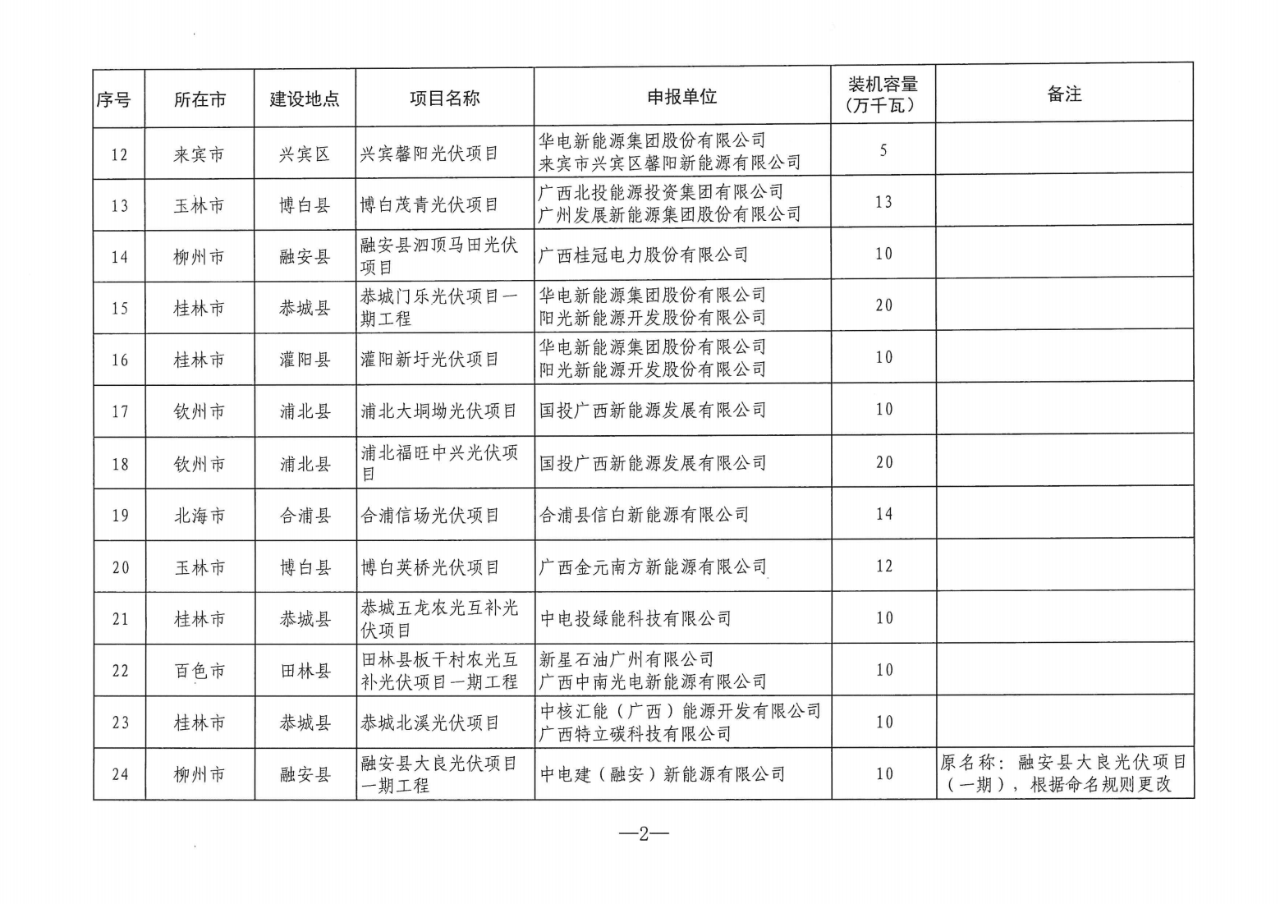 | 序号 | 所在市 | 建设地点 | 项目名称 | 申报单位 | 装机容量（万千瓦） | 备注 |
|---|---|---|---|---|---|---|
| 12 | 来宾市 | 兴宾区 | 兴宾馨阳光伏项目 | 华电新能源集团股份有限公司 来宾市兴宾区馨阳新能源有限公司 | 5 | |
| 13 | 玉林市 | 博白县 | 博白茂青光伏项目 | 广西北投能源投资集团有限公司 广州发展新能源集团股份有限公司 | 13 | |
| 14 | 柳州市 | 融安县 | 融安县泗顶马田光伏项目 | 广西桂冠电力股份有限公司 | 10 | |
| 15 | 桂林市 | 恭城县 | 恭城门乐光伏项目一期工程 | 华电新能源集团股份有限公司 阳光新能源开发股份有限公司 | 20 | |
| 16 | 桂林市 | 灌阳县 | 灌阳新圩光伏项目 | 华电新能源集团股份有限公司 阳光新能源开发股份有限公司 | 10 | |
| 17 | 钦州市 | 浦北县 | 浦北大垌坳光伏项目 | 国投广西新能源发展有限公司 | 10 | |
| 18 | 钦州市 | 浦北县 | 浦北福旺中兴光伏项目 | 国投广西新能源发展有限公司 | 20 | |
| 19 | 北海市 | 合浦县 | 合浦信场光伏项目 | 合浦县信白新能源有限公司 | 14 | |
| 20 | 玉林市 | 博白县 | 博白英桥光伏项目 | 广西金元南方新能源有限公司 | 12 | |
| 21 | 桂林市 | 恭城县 | 恭城五龙农光互补光伏项目 | 中电投绿能科技有限公司 | 10 | |
| 22 | 百色市 | 田林县 | 田林县板干村农光互补光伏项目一期工程 | 新星石油广州有限公司 广西中南光电新能源有限公司 | 10 | |
| 23 | 桂林市 | 恭城县 | 恭城北溪光伏项目 | 中核汇能（广西）能源开发有限公司 广西特立碳科技有限公司 | 10 | |
| 24 | 柳州市 | 融安县 | 融安县大良光伏项目一期工程 | 中电建（融安）新能源有限公司 | 10 | 原名称：融安县大良光伏项目（一期），根据命名规则更改 |

—2—